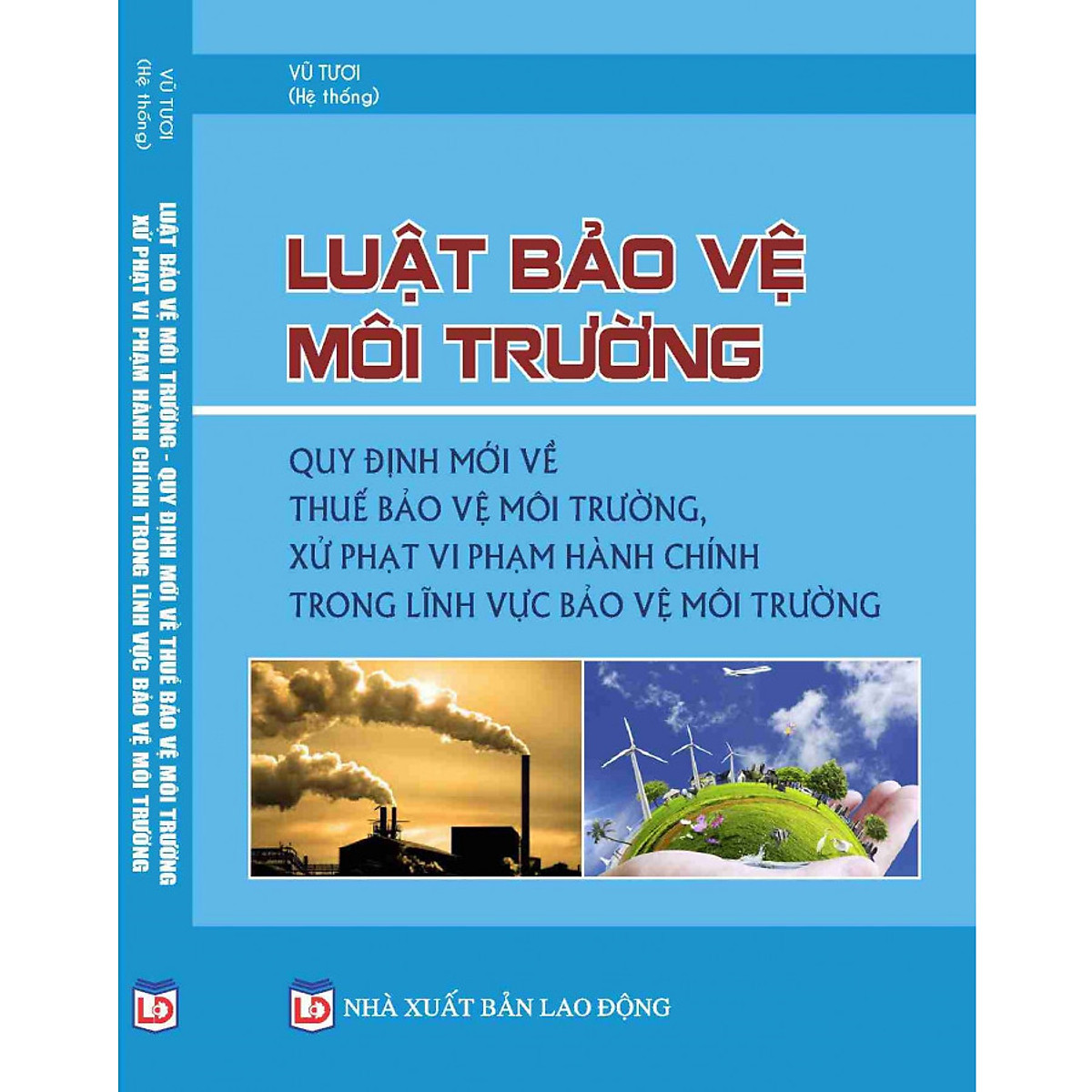 VŨ TƯƠI
(Hệ thống)
LUẬT BẢO VỆ MÔI TRƯỜNG - QUY ĐỊNH MỚI VỀ THUẾ BẢO VỆ MÔI TRƯỜNG
XỬ PHẠT VI PHẠM HÀNH CHÍNH TRONG LĨNH VỰC BẢO VỆ MÔI TRƯỜNG
LĐ

VŨ TƯƠI
(Hệ thống)

LUẬT BẢO VỆ MÔI TRƯỜNG

QUY ĐỊNH MỚI VỀ
THUẾ BẢO VỆ MÔI TRƯỜNG,
XỬ PHẠT VI PHẠM HÀNH CHÍNH
TRONG LĨNH VỰC BẢO VỆ MÔI TRƯỜNG

LĐ NHÀ XUẤT BẢN LAO ĐỘNG